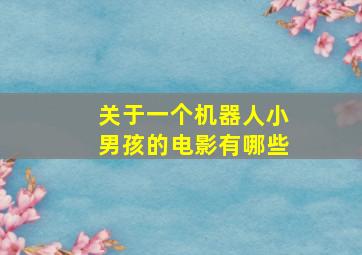 关于一个机器人小男孩的电影有哪些